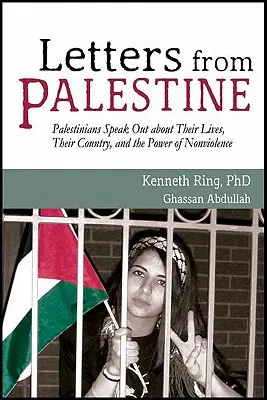 Letters from PALESTINE

Palestinians Speak Out about Their Lives, Their Country, and the Power of Nonviolence

Kenneth Ring, PhD
Ghassan Abdullah